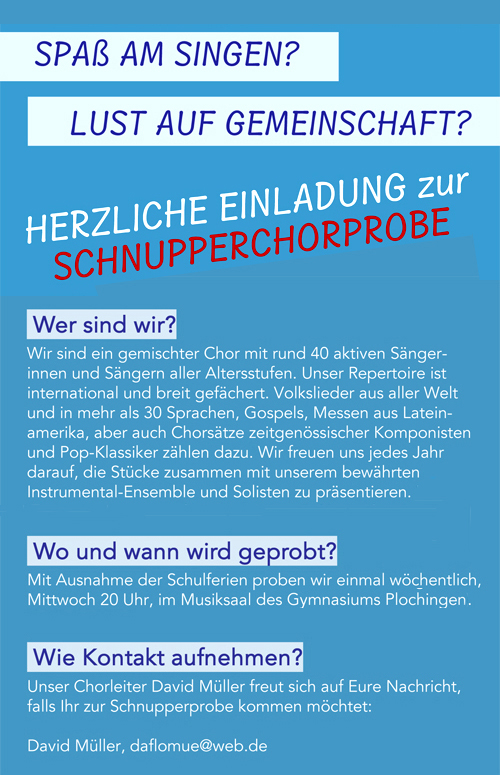 SPAß AM SINGEN?

LUST AUF GEMEINSCHAFT?

HERZLICHE EINLADUNG zur
SCHNUPPERCHORPROBE

Wer sind wir?

Wir sind ein gemischter Chor mit rund 40 aktiven Sängerinnen und Sängern aller Altersstufen. Unser Repertoire ist international und breit gefächert. Volkslieder aus aller Welt und in mehr als 30 Sprachen, Gospels, Messen aus Lateinamerika, aber auch Chorsätze zeitgenössischer Komponisten und Pop-Klassiker zählen dazu. Wir freuen uns jedes Jahr darauf, die Stücke zusammen mit unserem bewährten Instrumental-Ensemble und Solisten zu präsentieren.

Wo und wann wird geprobt?

Mit Ausnahme der Schulferien proben wir einmal wöchentlich, Mittwoch 20 Uhr, im Musiksaal des Gymnasiums Plochingen.

Wie Kontakt aufnehmen?

Unser Chorleiter David Müller freut sich auf Eure Nachricht, falls Ihr zur Schnupperprobe kommen möchtet:

David Müller, daflomue@web.de